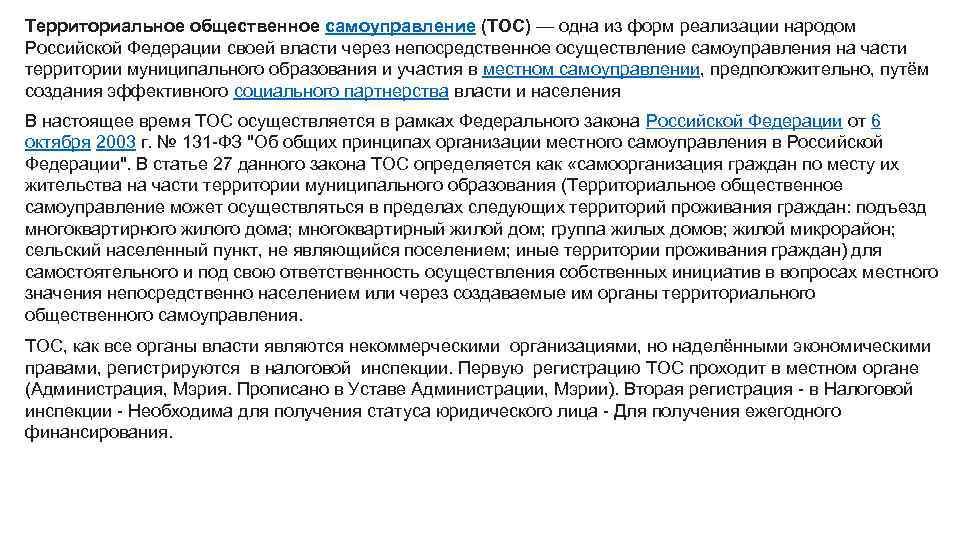 Территориальное общественное самоуправление (ТОС) — одна из форм реализации народом Российской Федерации своей власти через непосредственное осуществление самоуправления на части территории муниципального образования и участия в местном самоуправлении, предположительно, путём создания эффективного социального партнерства власти и населения

В настоящее время ТОС осуществляется в рамках Федерального закона Российской Федерации от 6 октября 2003 г. № 131-ФЗ "Об общих принципах организации местного самоуправления в Российской Федерации". В статье 27 данного закона ТОС определяется как «самоорганизация граждан по месту их жительства на части территории муниципального образования (Территориальное общественное самоуправление может осуществляться в пределах следующих территорий проживания граждан: подъезд многоквартирного жилого дома; многоквартирный жилой дом; группа жилых домов; жилой микрорайон; сельский населенный пункт, не являющийся поселением; иные территории проживания граждан) для самостоятельного и под свою ответственность осуществления собственных инициатив в вопросах местного значения непосредственно населением или через создаваемые им органы территориального общественного самоуправления.

ТОС, как все органы власти являются некоммерческими организациями, но наделёнными экономическими правами, регистрируются в налоговой инспекции. Первую регистрацию ТОС проходит в местном органе (Администрация, Мэрия. Прописано в Уставе Администрации, Мэрии). Вторая регистрация - в Налоговой инспекции - Необходима для получения статуса юридического лица - Для получения ежегодного финансирования.